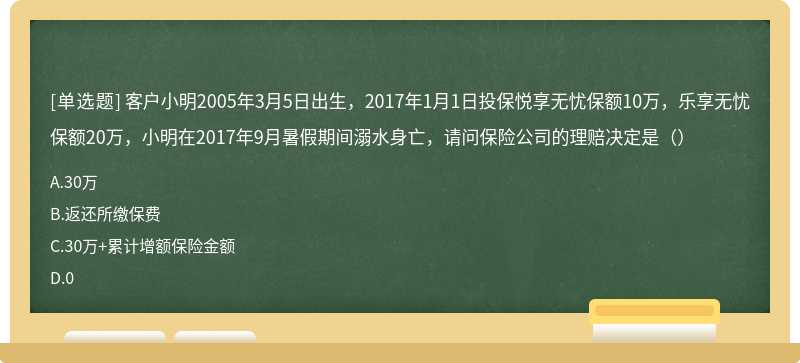 [单选题] 客户小明2005年3月5日出生，2017年1月1日投保悦享无忧保额10万，乐享无忧保额20万，小明在2017年9月暑假期间溺水身亡，请问保险公司的理赔决定是（）

A.30万

B.返还所缴保费

C.30万+累计增额保险金额

D.0